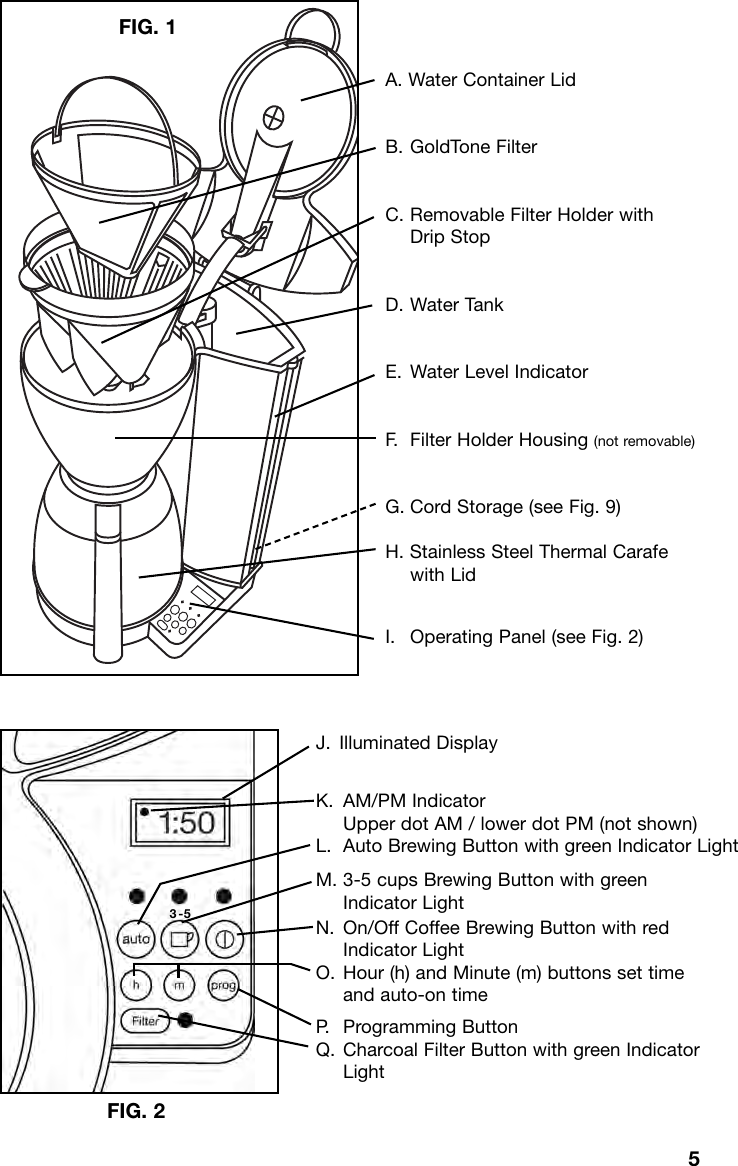 FIG. 1

A. Water Container Lid

B. GoldTone Filter

C. Removable Filter Holder with Drip Stop

D. Water Tank

E. Water Level Indicator

F. Filter Holder Housing (not removable)

G. Cord Storage (see Fig. 9)

H. Stainless Steel Thermal Carafe with Lid

I. Operating Panel (see Fig. 2)

1:50

3-5

auto

h

m

prog

Filter

J. Illuminated Display

K. AM/PM Indicator
Upper dot AM / lower dot PM (not shown)

L. Auto Brewing Button with green Indicator Light

M. 3-5 cups Brewing Button with green Indicator Light

N. On/Off Coffee Brewing Button with red Indicator Light

O. Hour (h) and Minute (m) buttons set time and auto-on time

P. Programming Button

Q. Charcoal Filter Button with green Indicator Light

FIG. 2

5